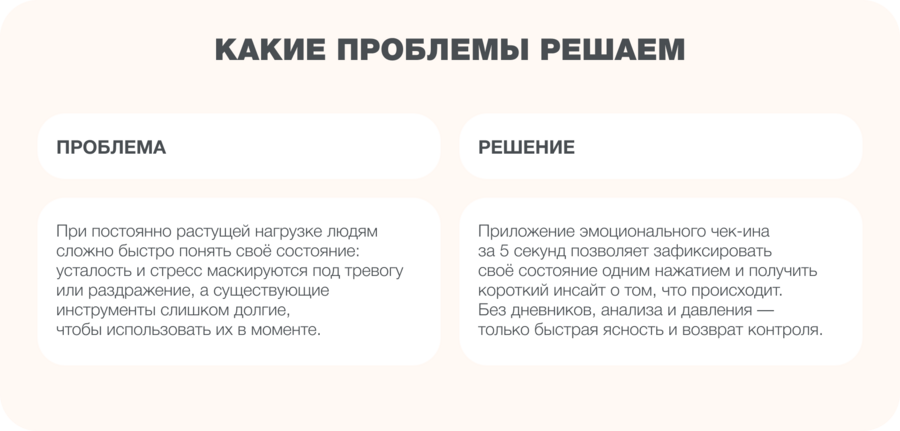 КАКИЕ ПРОБЛЕМЫ РЕШАЕМ

ПРОБЛЕМА

При постоянно растущей нагрузке людям сложно быстро понять своё состояние: усталость и стресс маскируются под тревогу или раздражение, а существующие инструменты слишком долгие, чтобы использовать их в моменте.

РЕШЕНИЕ

Приложение эмоционального чек-ина за 5 секунд позволяет зафиксировать своё состояние одним нажатием и получить короткий инсайт о том, что происходит. Без дневников, анализа и давления — только быстрая ясность и возврат контроля.